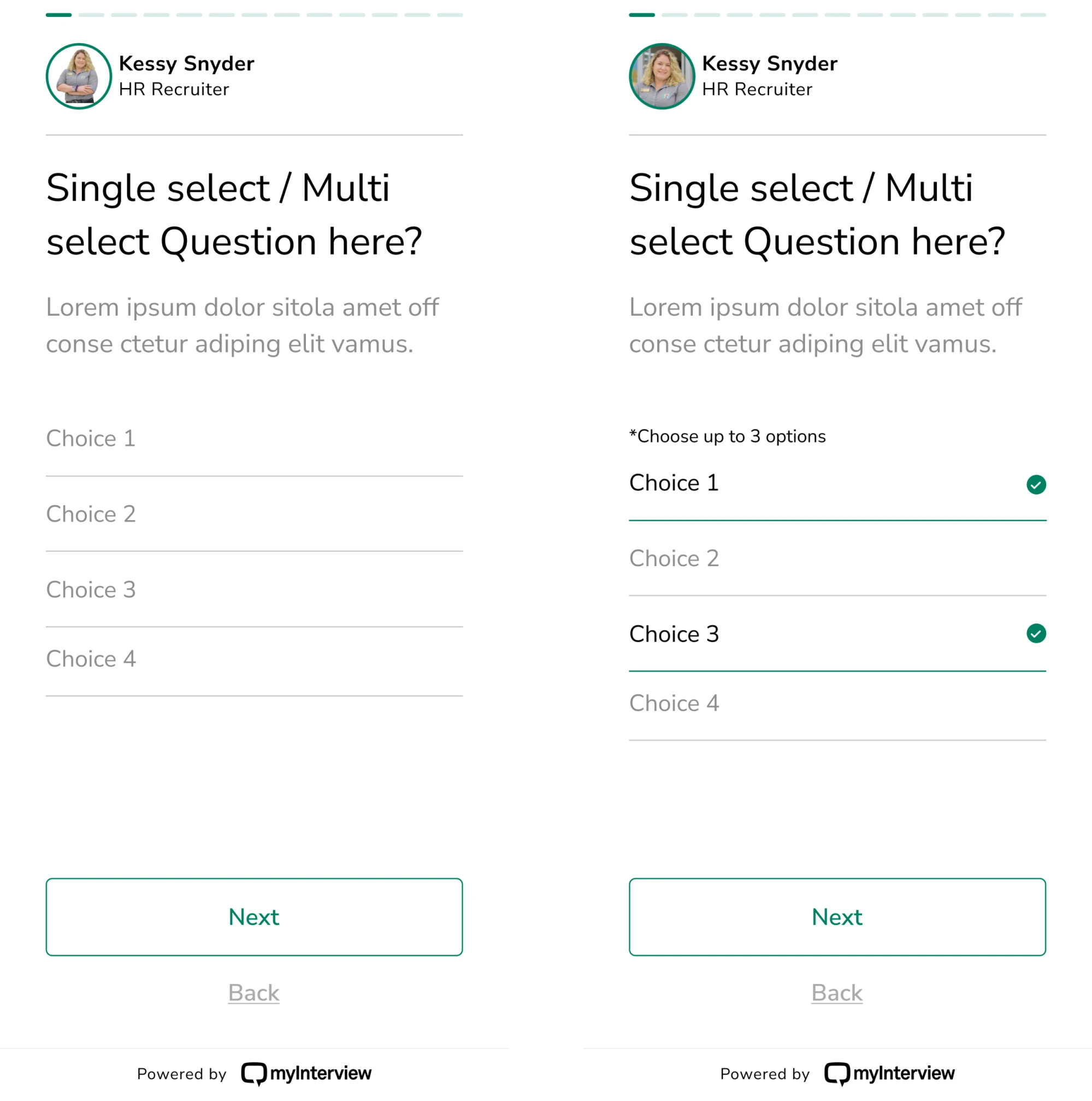 Kessy Snyder
HR Recruiter

Single select / Multi select Question here?

Lorem ipsum dolor sitola amet off conse ctetur adiping elit vamus.

Choice 1

Choice 2

Choice 3

Choice 4

Next

Back

Powered by myInterview

Kessy Snyder
HR Recruiter

Single select / Multi select Question here?

Lorem ipsum dolor sitola amet off conse ctetur adiping elit vamus.

*Choose up to 3 options

Choice 1

Choice 2

Choice 3

Choice 4

Next

Back

Powered by myInterview